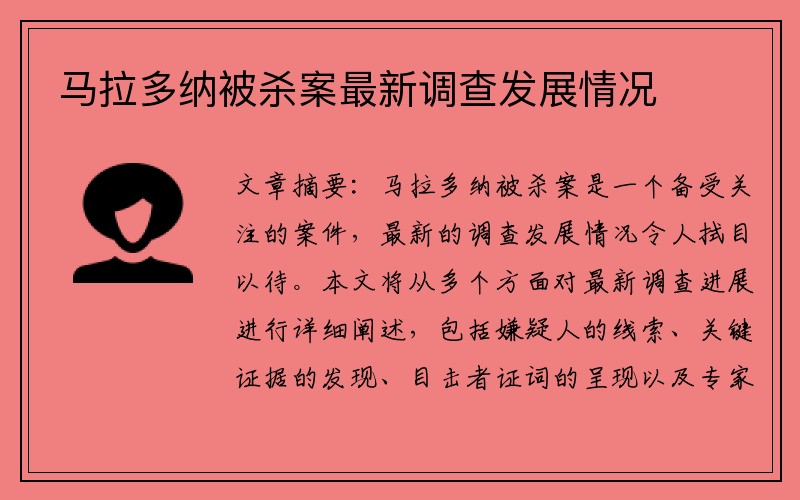 马拉多纳被杀案最新调查发展情况

文章摘要：马拉多纳被杀案是一个备受关注的案件，最新的调查发展情况令人拭目以待。本文将从多个方面对最新调查进展进行详细阐述，包括嫌疑人的线索、关键证据的发现、目击者证词的呈现以及专家